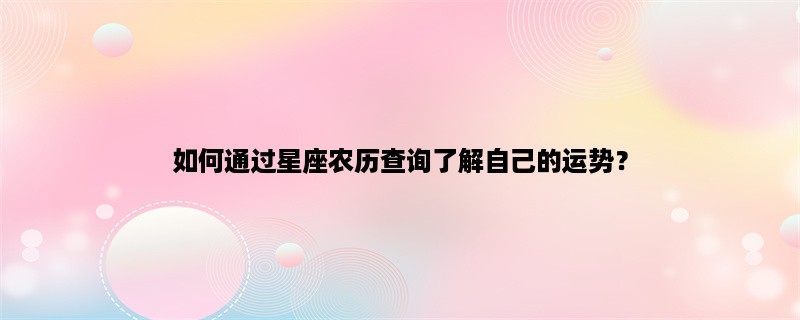 如何通过星座农历查询了解自己的运势？